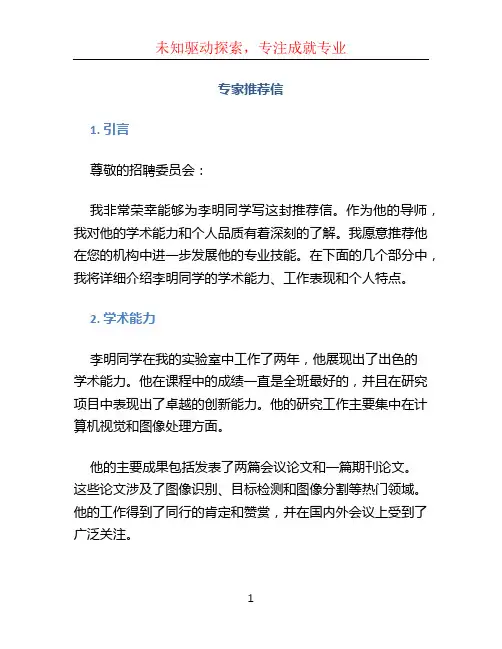 未知驱动探索，专注成就专业

专家推荐信

1. 引言

尊敬的招聘委员会：

我非常荣幸能够为李明同学写这封推荐信。作为他的导师，我对他的学术能力和个人品质有着深刻的了解。我愿意推荐他在您的机构中进一步发展他的专业技能。在下面的几个部分中，我将详细介绍李明同学的学术能力、工作表现和个人特点。

2. 学术能力

李明同学在我的实验室中工作了两年，他展现出了出色的学术能力。他在课程中的成绩一直是全班最好的，并且在研究项目中表现出了卓越的创新能力。他的研究工作主要集中在计算机视觉和图像处理方面。

他的主要成果包括发表了两篇会议论文和一篇期刊论文。这些论文涉及了图像识别、目标检测和图像分割等热门领域。他的工作得到了同行的肯定和赞赏，并在国内外会议上受到了广泛关注。

1